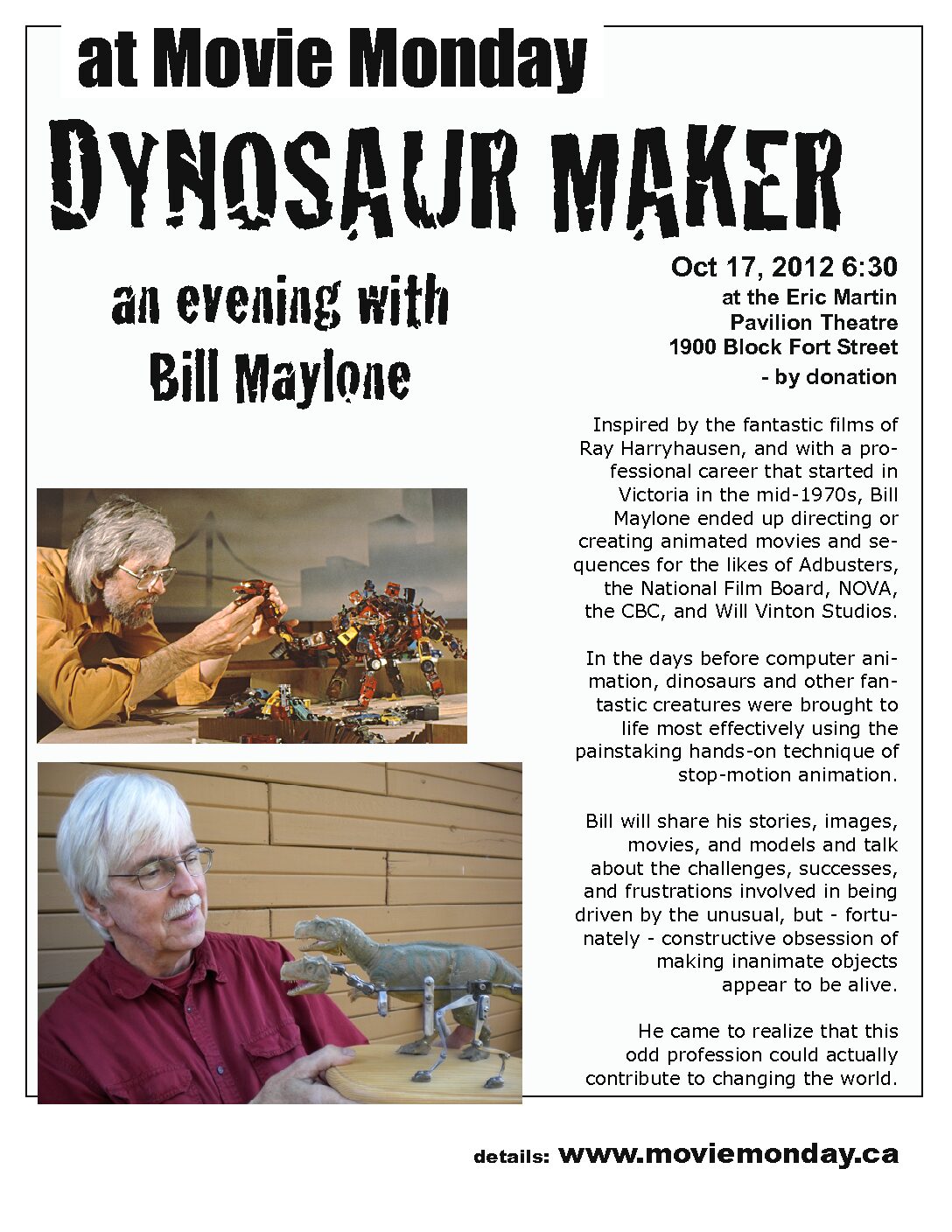 at Movie Monday

DYNOSAUR MAKER

an evening with Bill Maylone

Oct 17, 2012 6:30
at the Eric Martin
Pavilion Theatre
1900 Block Fort Street
- by donation

Inspired by the fantastic films of Ray Harryhausen, and with a professional career that started in Victoria in the mid-1970s, Bill Maylone ended up directing or creating animated movies and sequences for the likes of Adbusters, the National Film Board, NOVA, the CBC, and Will Vinton Studios.

In the days before computer animation, dinosaurs and other fantastic creatures were brought to life most effectively using the painstaking hands-on technique of stop-motion animation.

Bill will share his stories, images, movies, and models and talk about the challenges, successes, and frustrations involved in being driven by the unusual, but - fortunately - constructive obsession of making inanimate objects appear to be alive.

He came to realize that this odd profession could actually contribute to changing the world.

details: www.moviemonday.ca